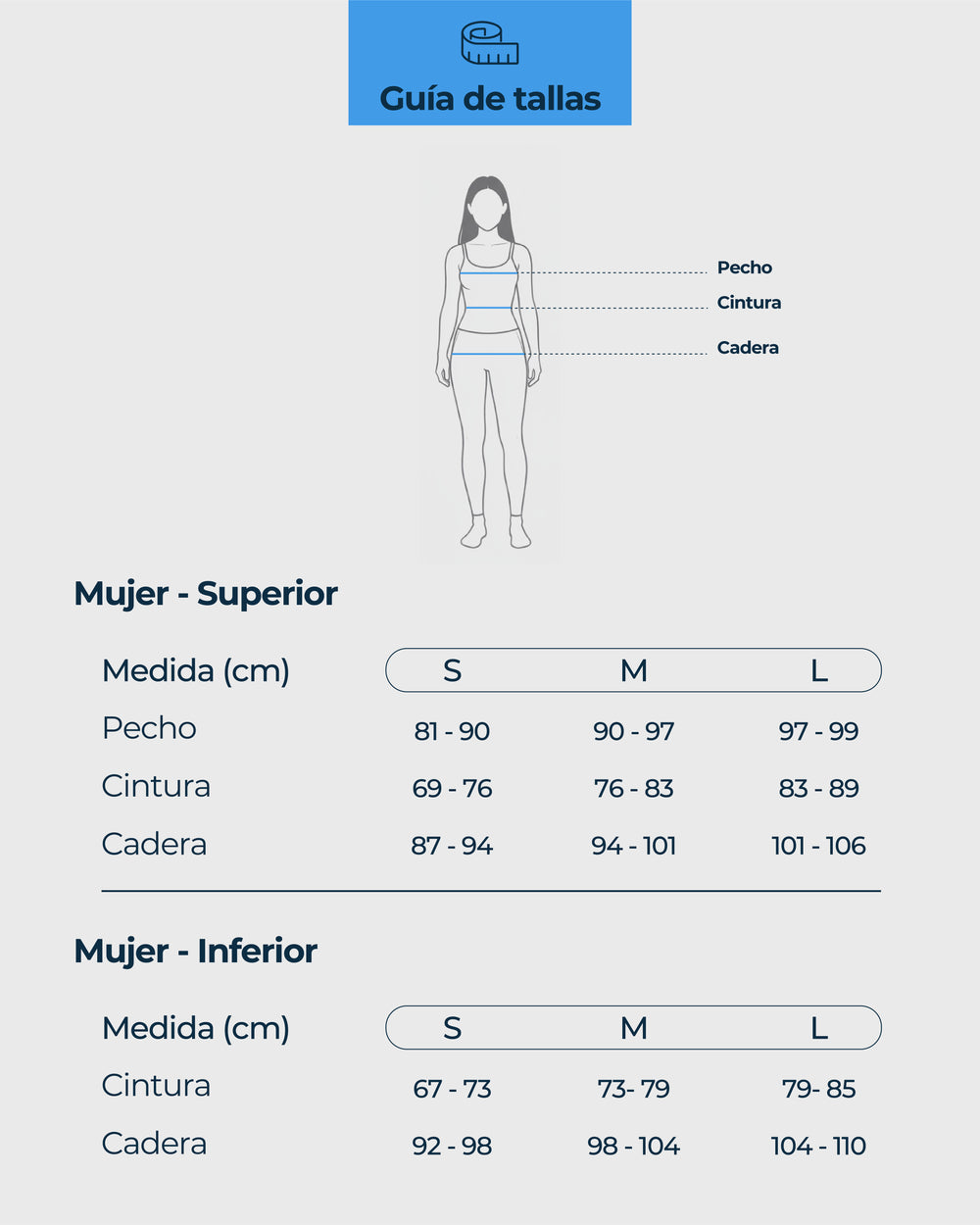 Guía de tallas

Pecho
Cintura
Cadera

Mujer - Superior

| Medida (cm) | S | M | L |
|---|---|---|---|
| Pecho | 81 - 90 | 90 - 97 | 97 - 99 |
| Cintura | 69 - 76 | 76 - 83 | 83 - 89 |
| Cadera | 87 - 94 | 94 - 101 | 101 - 106 |

Mujer - Inferior

| Medida (cm) | S | M | L |
|---|---|---|---|
| Cintura | 67 - 73 | 73- 79 | 79- 85 |
| Cadera | 92 - 98 | 98 - 104 | 104 - 110 |